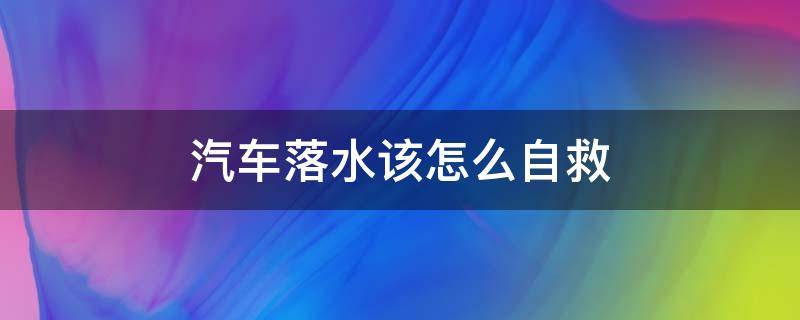 汽车落水该怎么自救